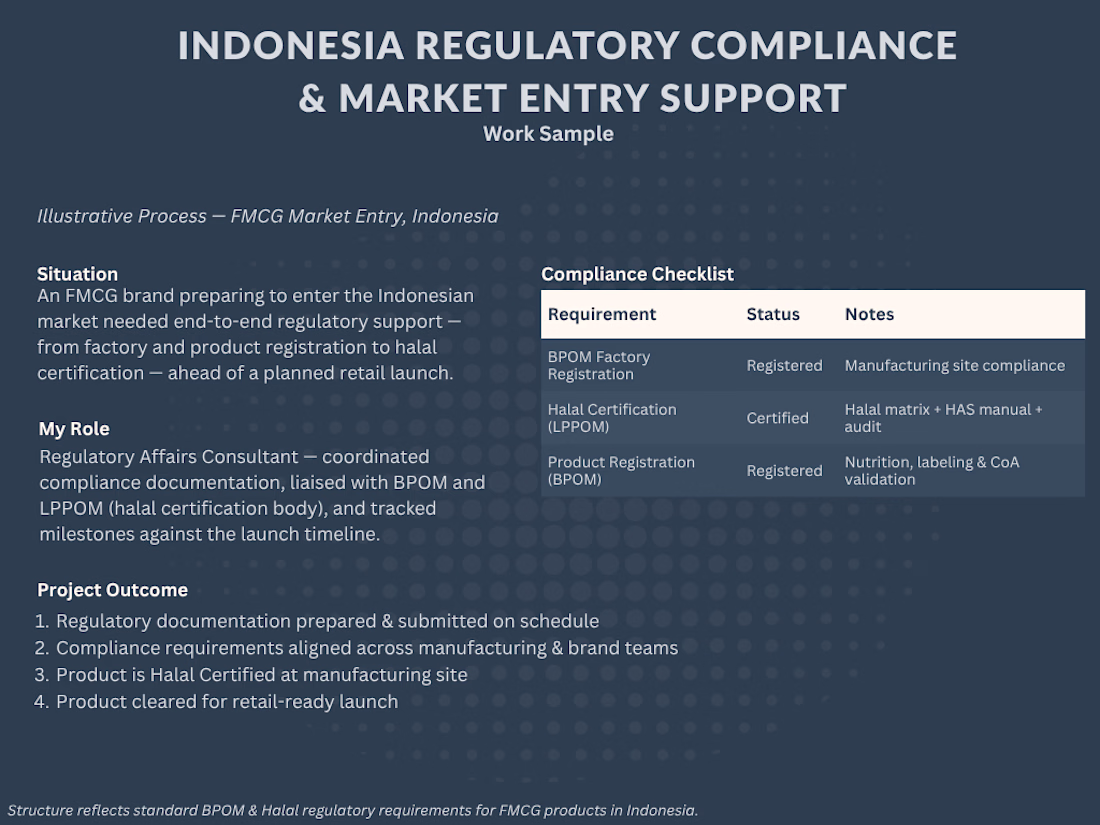 INDONESIA REGULATORY COMPLIANCE & MARKET ENTRY SUPPORT
Work Sample

Illustrative Process — FMCG Market Entry, Indonesia

Situation
An FMCG brand preparing to enter the Indonesian market needed end-to-end regulatory support — from factory and product registration to halal certification — ahead of a planned retail launch.

My Role
Regulatory Affairs Consultant — coordinated compliance documentation, liaised with BPOM and LPPOM (halal certification body), and tracked milestones against the launch timeline.

Project Outcome
1. Regulatory documentation prepared & submitted on schedule
2. Compliance requirements aligned across manufacturing & brand teams
3. Product is Halal Certified at manufacturing site
4. Product cleared for retail-ready launch

Compliance Checklist

| Requirement | Status | Notes |
|---|---|---|
| BPOM Factory Registration | Registered | Manufacturing site compliance |
| Halal Certification (LPPOM) | Certified | Halal matrix + HAS manual + audit |
| Product Registration (BPOM) | Registered | Nutrition, labeling & CoA validation |

Structure reflects standard BPOM & Halal regulatory requirements for FMCG products in Indonesia.